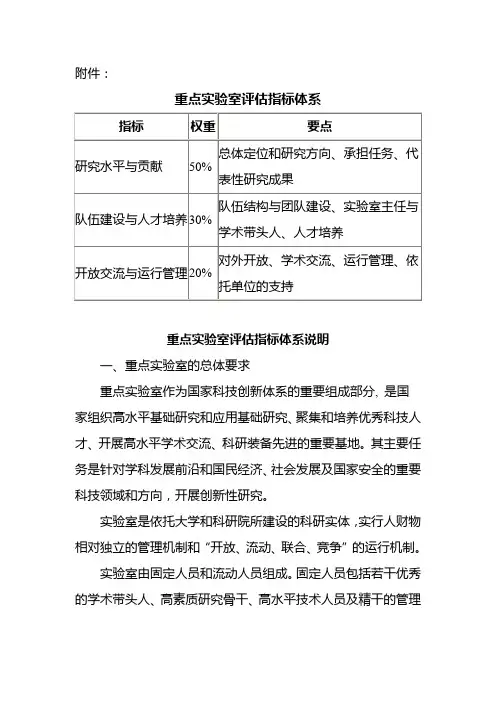 附件：

重点实验室评估指标体系

| 指标 | 权重 | 要点 |
|---|---|---|
| 研究水平与贡献 | 50% | 总体定位和研究方向、承担任务、代表性研究成果 |
| 队伍建设与人才培养 | 30% | 队伍结构与团队建设、实验室主任与学术带头人、人才培养 |
| 开放交流与运行管理 | 20% | 对外开放、学术交流、运行管理、依托单位的支持 |

重点实验室评估指标体系说明

一、重点实验室的总体要求

重点实验室作为国家科技创新体系的重要组成部分，是国家组织高水平基础研究和应用基础研究、聚集和培养优秀科技人才、开展高水平学术交流、科研装备先进的重要基地。其主要任务是针对学科发展前沿和国民经济、社会发展及国家安全的重要科技领域和方向，开展创新性研究。

实验室是依托大学和科研院所建设的科研实体，实行人财物相对独立的管理机制和“开放、流动、联合、竞争”的运行机制。

实验室由固定人员和流动人员组成。固定人员包括若干优秀的学术带头人、高素质研究骨干、高水平技术人员及精干的管理